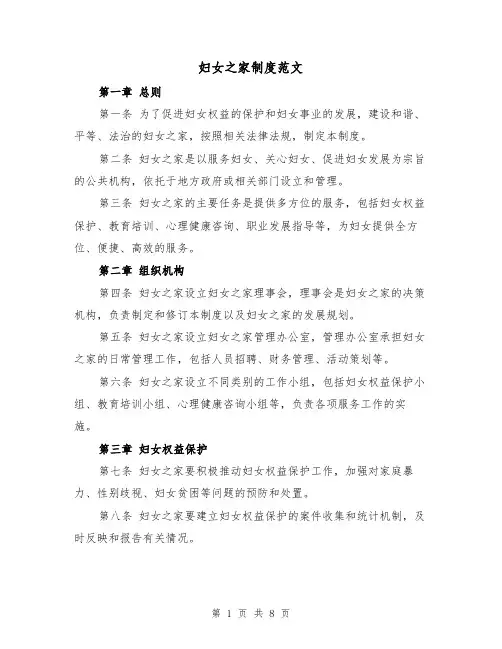 妇女之家制度范文

第一章 总则

第一条 为了促进妇女权益的保护和妇女事业的发展，建设和谐、平等、法治的妇女之家，按照相关法律法规，制定本制度。

第二条 妇女之家是以服务妇女、关心妇女、促进妇女发展为宗旨的公共机构，依托于地方政府或相关部门设立和管理。

第三条 妇女之家的主要任务是提供多方位的服务，包括妇女权益保护、教育培训、心理健康咨询、职业发展指导等，为妇女提供全方位、便捷、高效的服务。

第二章 组织机构

第四条 妇女之家设立妇女之家理事会，理事会是妇女之家的决策机构，负责制定和修订本制度以及妇女之家的发展规划。

第五条 妇女之家设立妇女之家管理办公室，管理办公室承担妇女之家的日常管理工作，包括人员招聘、财务管理、活动策划等。

第六条 妇女之家设立不同类别的工作小组，包括妇女权益保护小组、教育培训小组、心理健康咨询小组等，负责各项服务工作的实施。

第三章 妇女权益保护

第七条 妇女之家要积极推动妇女权益保护工作，加强对家庭暴力、性别歧视、妇女贫困等问题的预防和处置。

第八条 妇女之家要建立妇女权益保护的案件收集和统计机制，及时反映和报告有关情况。

第 1 页 共 8 页